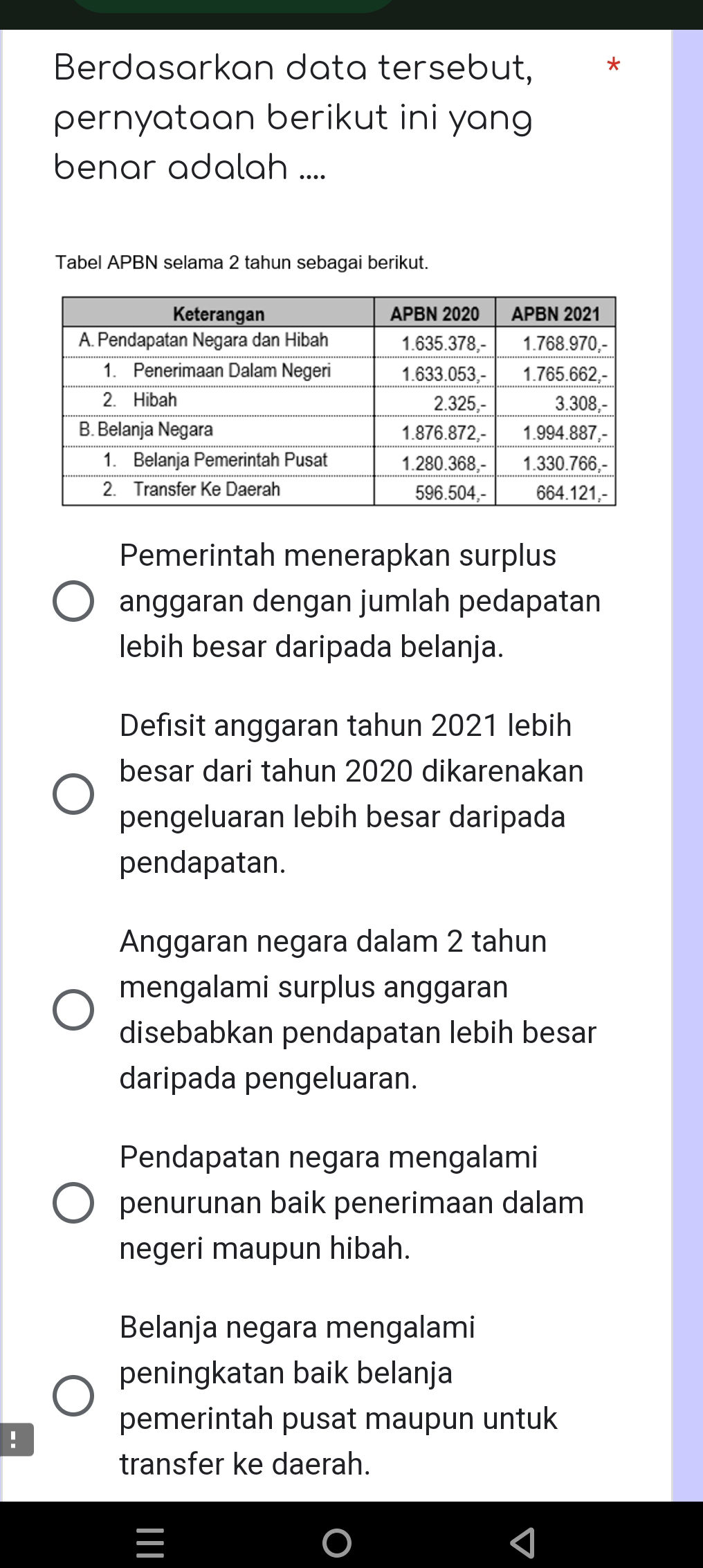 Berdasarkan data tersebut, pernyataan berikut ini yang benar adalah .... *

Tabel APBN selama 2 tahun sebagai berikut.

| Keterangan | APBN 2020 | APBN 2021 |
|---|---|---|
| A. Pendapatan Negara dan Hibah | 1.635.378,- | 1.768.970,- |
| 1. Penerimaan Dalam Negeri | 1.633.053,- | 1.765.662,- |
| 2. Hibah | 2.325,- | 3.308,- |
| B. Belanja Negara | 1.876.872,- | 1.994.887,- |
| 1. Belanja Pemerintah Pusat | 1.280.368,- | 1.330.766,- |
| 2. Transfer Ke Daerah | 596.504,- | 664.121,- |

Pemerintah menerapkan surplus anggaran dengan jumlah pedapatan lebih besar daripada belanja.

Defisit anggaran tahun 2021 lebih besar dari tahun 2020 dikarenakan pengeluaran lebih besar daripada pendapatan.

Anggaran negara dalam 2 tahun mengalami surplus anggaran disebabkan pendapatan lebih besar daripada pengeluaran.

Pendapatan negara mengalami penurunan baik penerimaan dalam negeri maupun hibah.

Belanja negara mengalami peningkatan baik belanja pemerintah pusat maupun untuk transfer ke daerah.

!